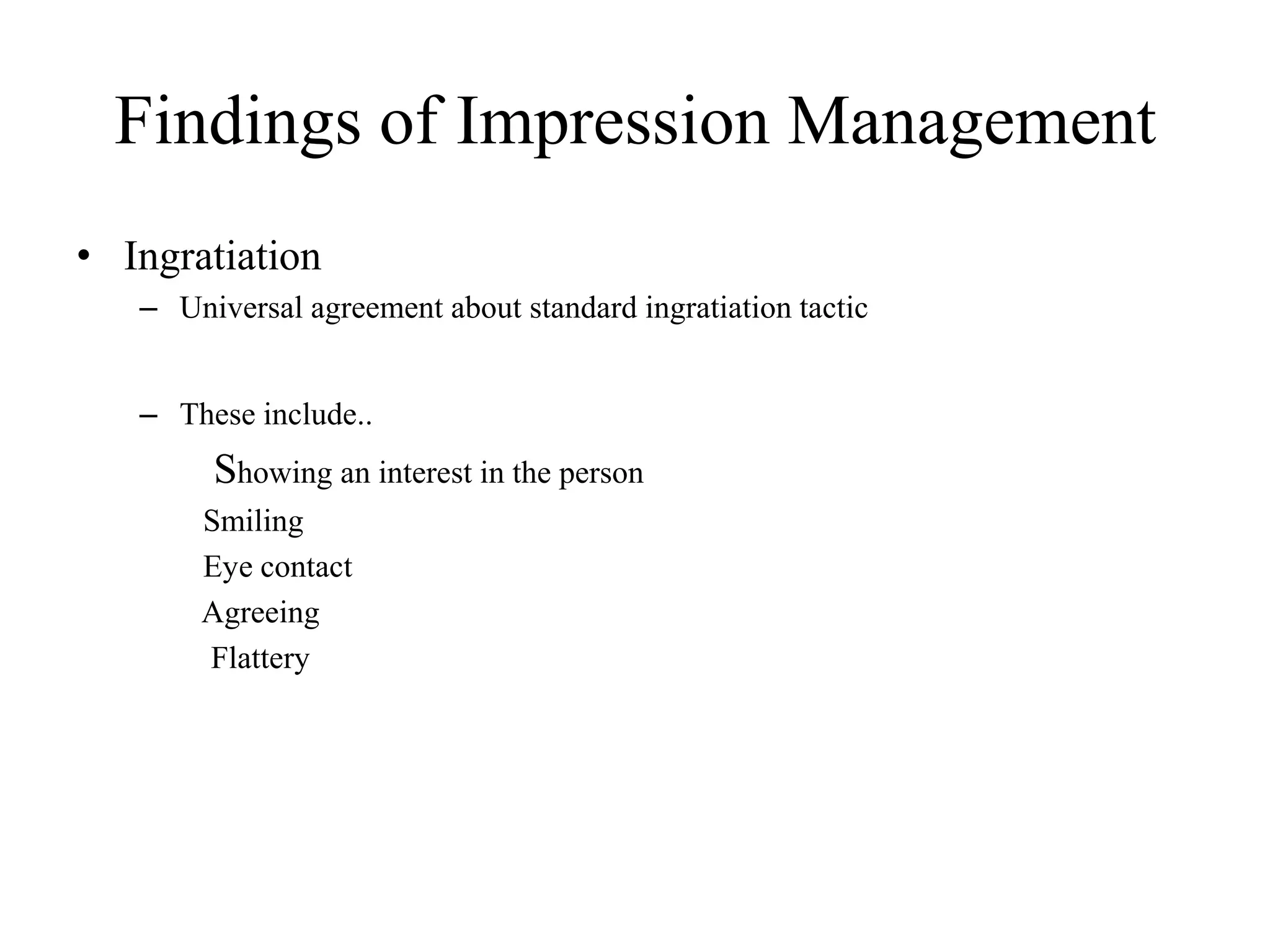 Findings of Impression Management

• Ingratiation

– Universal agreement about standard ingratiation tactic

– These include..

Showing an interest in the person

Smiling

Eye contact

Agreeing

Flattery